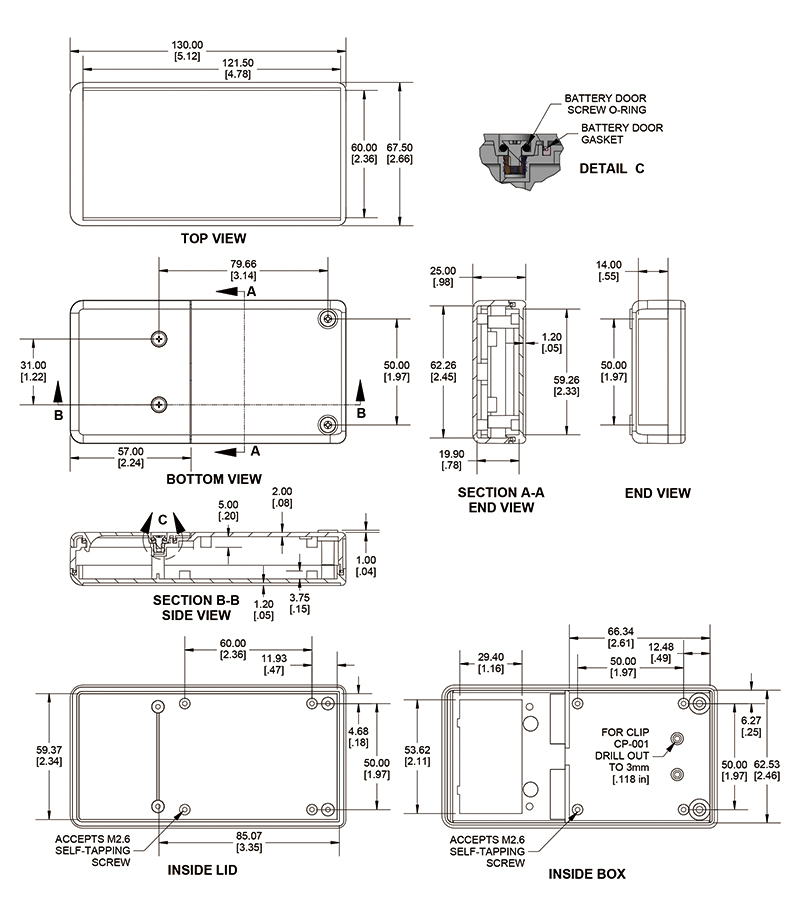 130.00
[5.12]
121.50
[4.78]
60.00
[2.36]
67.50
[2.66]
TOP VIEW

BATTERY DOOR
SCREW O-RING
BATTERY DOOR
GASKET
DETAIL C

79.66
[3.14]
A
31.00
[1.22]
B
B
50.00
[1.97]
57.00
[2.24]
A
BOTTOM VIEW

25.00
[.98]
62.26
[2.45]
1.20
[.05]
59.26
[2.33]
19.90
[.78]
SECTION A-A
END VIEW

14.00
[.55]
50.00
[1.97]
END VIEW

C
5.00
[.20]
2.00
[.08]
1.00
[.04]
1.20
[.05]
3.75
[.15]
SECTION B-B
SIDE VIEW

60.00
[2.36]
11.93
[.47]
59.37
[2.34]
4.68
[.18]
50.00
[1.97]
85.07
[3.35]
ACCEPTS M2.6
SELF-TAPPING
SCREW
INSIDE LID

66.34
[2.61]
29.40
[1.16]
12.48
[.49]
50.00
[1.97]
53.62
[2.11]
FOR CLIP
CP-001
DRILL OUT
TO 3mm
[.118 in]
6.27
[.25]
50.00
[1.97]
62.53
[2.46]
ACCEPTS M2.6
SELF-TAPPING
SCREW
INSIDE BOX